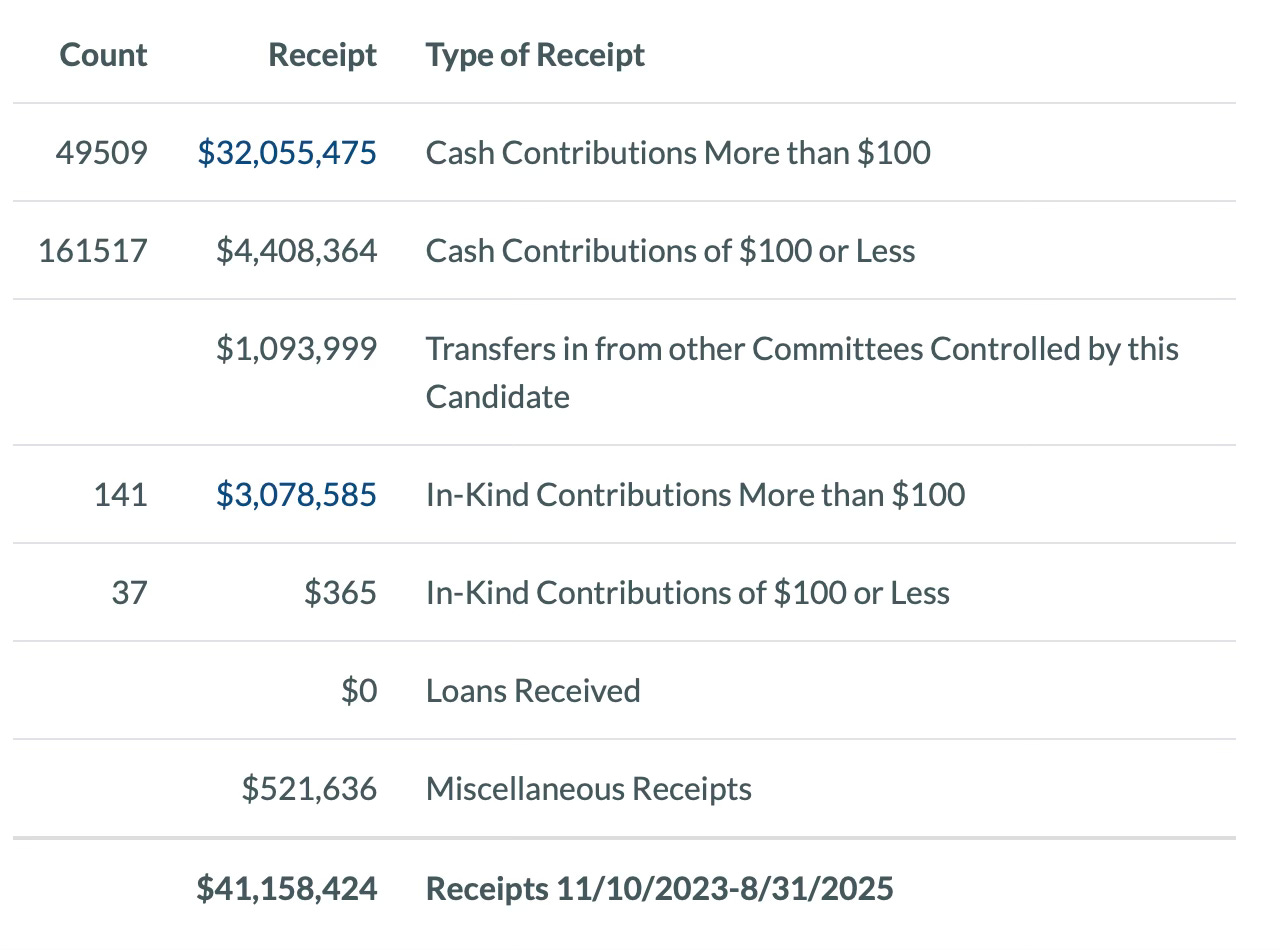 | Count | Receipt | Type of Receipt |
|---|---|---|
| 49509 | \$32,055,475 | Cash Contributions More than \$100 |
| 161517 | \$4,408,364 | Cash Contributions of \$100 or Less |
| | \$1,093,999 | Transfers in from other Committees Controlled by this Candidate |
| 141 | \$3,078,585 | In-Kind Contributions More than \$100 |
| 37 | \$365 | In-Kind Contributions of \$100 or Less |
| | \$0 | Loans Received |
| | \$521,636 | Miscellaneous Receipts |
| | **\$41,158,424** | **Receipts 11/10/2023-8/31/2025** |